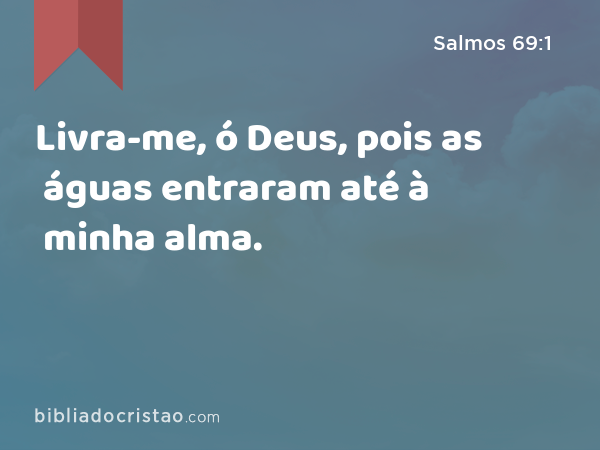 Salmos 69:1

Livra-me, ó Deus, pois as águas entraram até à minha alma.

bibliadocristao.com